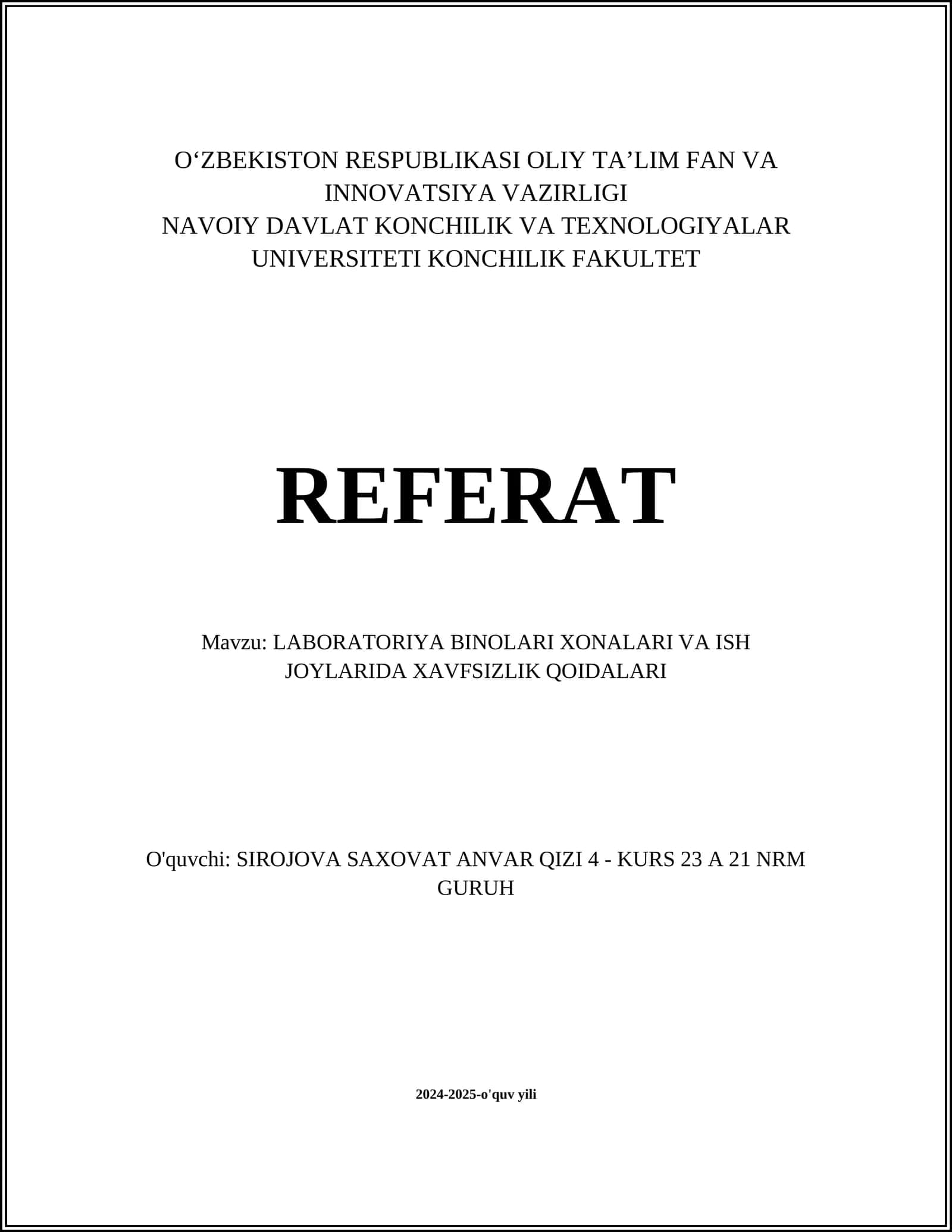 O‘ZBEKISTON RESPUBLIKASI OLIY TA’LIM FAN VA INNOVATSIYA VAZIRLIGI
NAVOIY DAVLAT KONCHILIK VA TEXNOLOGIYALAR UNIVERSITETI KONCHILIK FAKULTET

REFERAT

Mavzu: LABORATORIYA BINOLARI XONALARI VA ISH JOYLARIDA XAVFSIZLIK QOIDALARI

O'quvchi: SIROJOVA SAXOVAT ANVAR QIZI 4 - KURS 23 A 21 NRM GURUH

2024-2025-o'quv yili